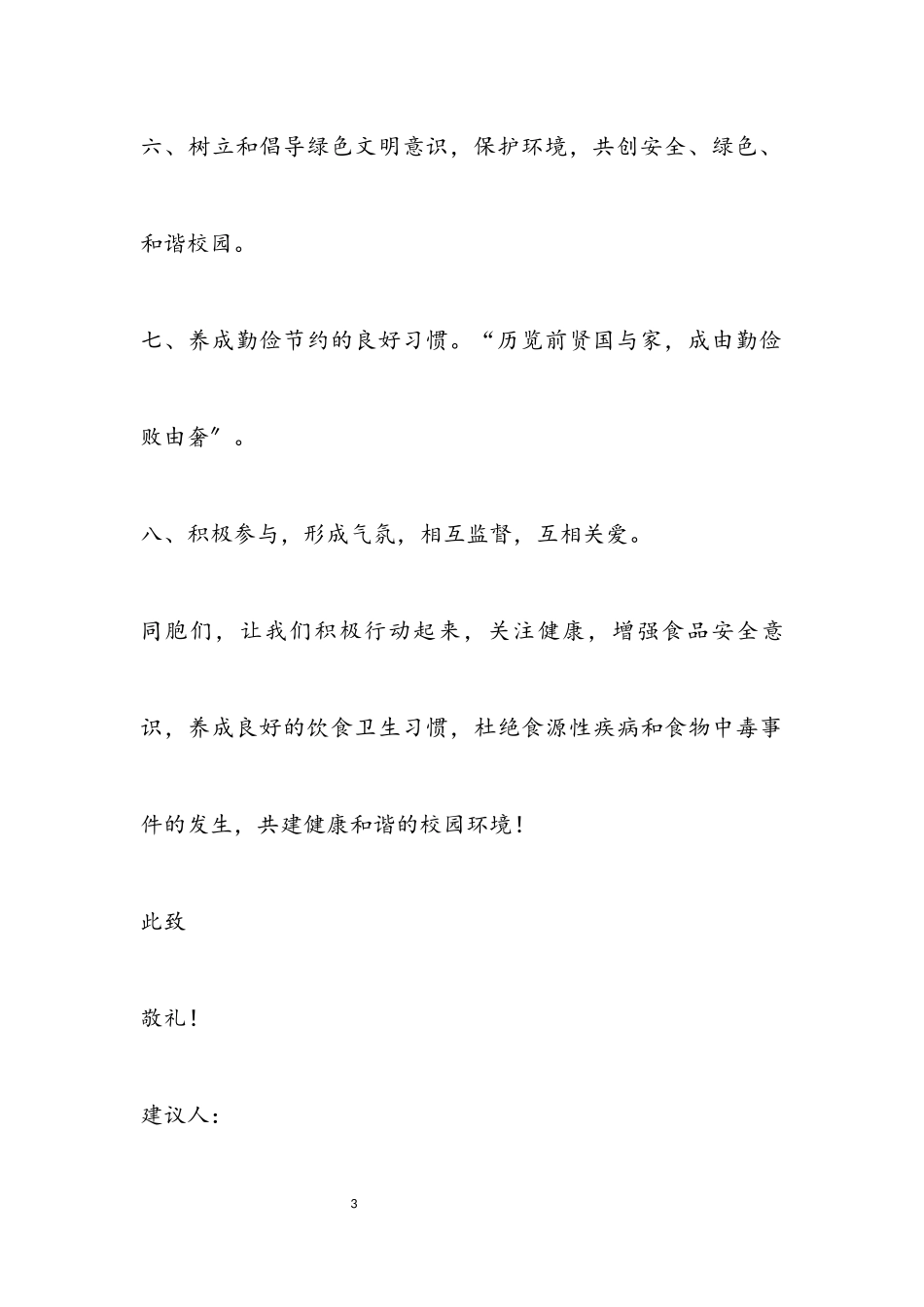 六、树立和倡导绿色文明意识，保护环境，共创安全、绿色、和谐校园。

七、养成勤俭节约的良好习惯。“历览前贤国与家，成由勤俭败由奢”。

八、积极参与，形成气氛，相互监督，互相关爱。

同胞们，让我们积极行动起来，关注健康，增强食品安全意识，养成良好的饮食卫生习惯，杜绝食源性疾病和食物中毒事件的发生，共建健康和谐的校园环境！

此致

敬礼！

建议人：

3